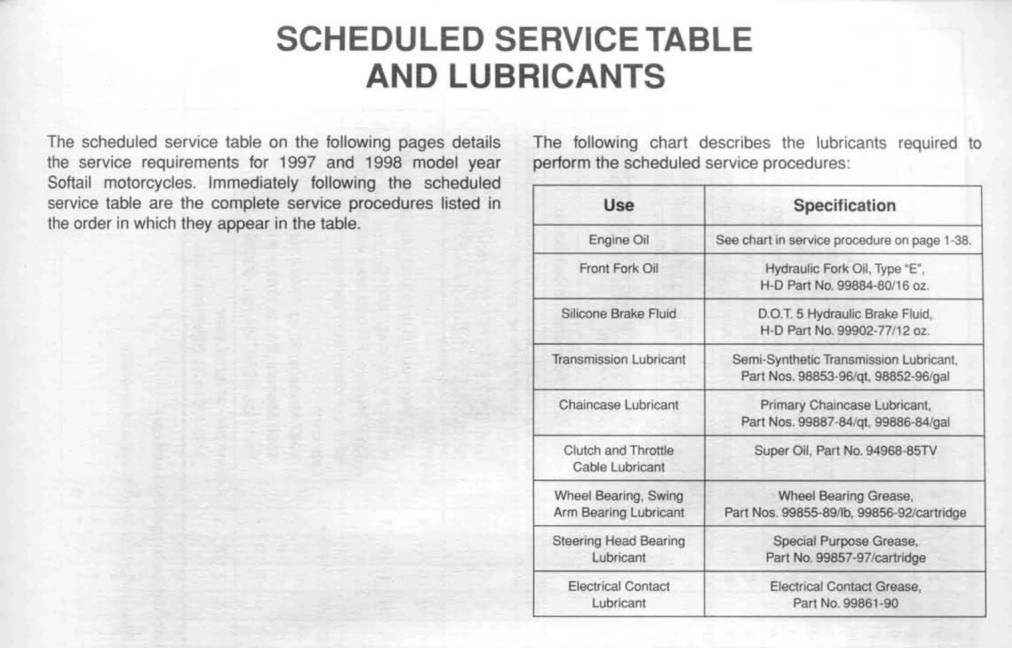 SCHEDULED SERVICE TABLE AND LUBRICANTS

The scheduled service table on the following pages details the service requirements for 1997 and 1998 model year Softail motorcycles. Immediately following the scheduled service table are the complete service procedures listed in the order in which they appear in the table.

The following chart describes the lubricants required to perform the scheduled service procedures:

| Use | Specification |
|---|---|
| Engine Oil | See chart in service procedure on page 1-38. |
| Front Fork Oil | Hydraulic Fork Oil, Type "E", H-D Part No. 99884-80/16 oz. |
| Silicone Brake Fluid | D.O.T. 5 Hydraulic Brake Fluid, H-D Part No. 99902-77/12 oz. |
| Transmission Lubricant | Semi-Synthetic Transmission Lubricant, Part Nos. 98853-96/qt, 98852-96/gal |
| Chaincase Lubricant | Primary Chaincase Lubricant, Part Nos. 99887-84/qt, 99886-84/gal |
| Clutch and Throttle Cable Lubricant | Super Oil, Part No. 94968-85TV |
| Wheel Bearing, Swing Arm Bearing Lubricant | Wheel Bearing Grease, Part Nos. 99855-89/lb, 99856-92/cartridge |
| Steering Head Bearing Lubricant | Special Purpose Grease, Part No. 99857-97/cartridge |
| Electrical Contact Lubricant | Electrical Contact Grease, Part No. 99861-90 |